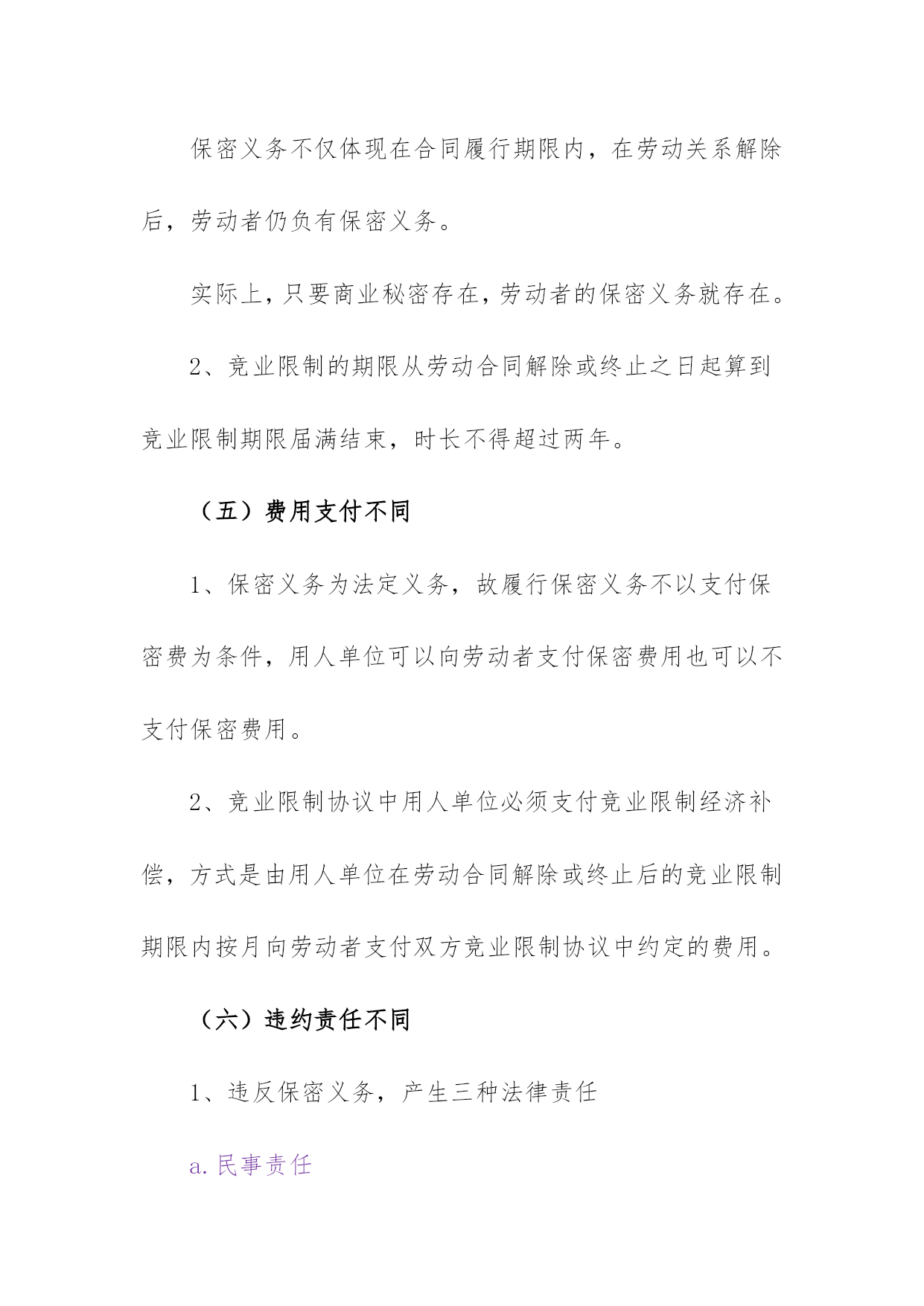 保密义务不仅体现在合同履行期限内，在劳动关系解除后，劳动者仍负有保密义务。

实际上，只要商业秘密存在，劳动者的保密义务就存在。

2、竞业限制的期限从劳动合同解除或终止之日起算到竞业限制期限届满结束，时长不得超过两年。

（五）费用支付不同

1、保密义务为法定义务，故履行保密义务不以支付保密费为条件，用人单位可以向劳动者支付保密费用也可以不支付保密费用。

2、竞业限制协议中用人单位必须支付竞业限制经济补偿，方式是由用人单位在劳动合同解除或终止后的竞业限制期限内按月向劳动者支付双方竞业限制协议中约定的费用。

（六）违约责任不同

1、违反保密义务，产生三种法律责任

a. 民事责任